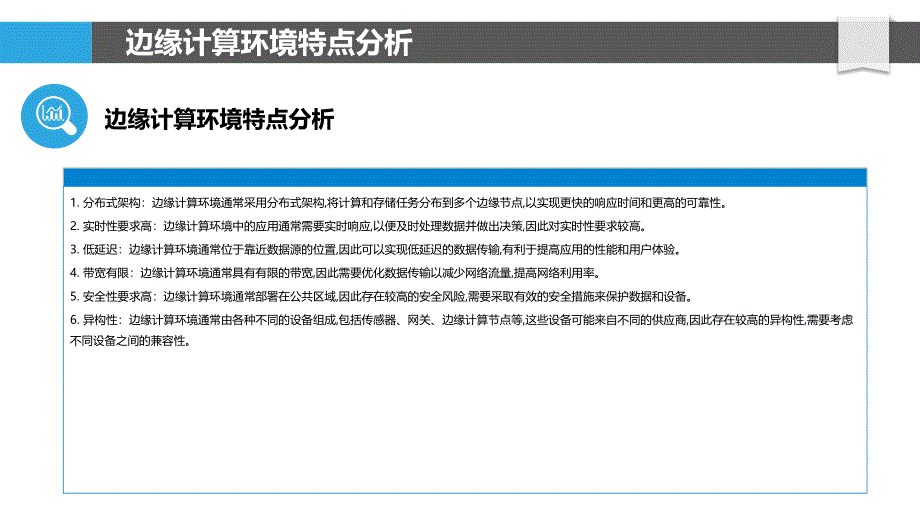 边缘计算环境特点分析

边缘计算环境特点分析

1. 分布式架构：边缘计算环境通常采用分布式架构,将计算和存储任务分布到多个边缘节点,以实现更快的响应时间和更高的可靠性。
2. 实时性要求高：边缘计算环境中的应用通常需要实时响应,以便及时处理数据并做出决策,因此对实时性要求较高。
3. 低延迟：边缘计算环境通常位于靠近数据源的位置,因此可以实现低延迟的数据传输,有利于提高应用的性能和用户体验。
4. 带宽有限：边缘计算环境通常具有有限的带宽,因此需要优化数据传输以减少网络流量,提高网络利用率。
5. 安全性要求高：边缘计算环境通常部署在公共区域,因此存在较高的安全风险,需要采取有效的安全措施来保护数据和设备。
6. 异构性：边缘计算环境通常由各种不同的设备组成,包括传感器、网关、边缘计算节点等,这些设备可能来自不同的供应商,因此存在较高的异构性,需要考虑不同设备之间的兼容性。